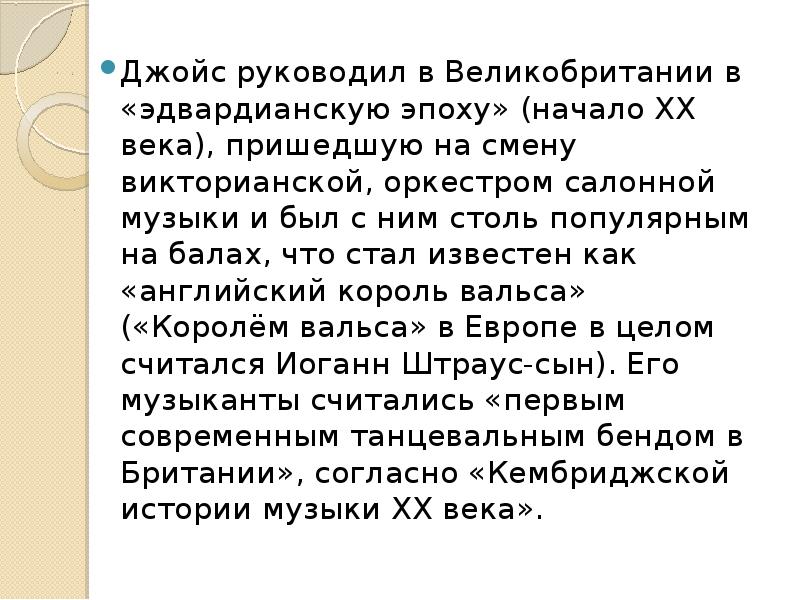 Джойс руководил в Великобритании в «эдвардианскую эпоху» (начало XX века), пришедшую на смену викторианской, оркестром салонной музыки и был с ним столь популярным на балах, что стал известен как «английский король вальса» («Королём вальса» в Европе в целом считался Иоганн Штраус-сын). Его музыканты считались «первым современным танцевальным бендом в Британии», согласно «Кембриджской истории музыки XX века».